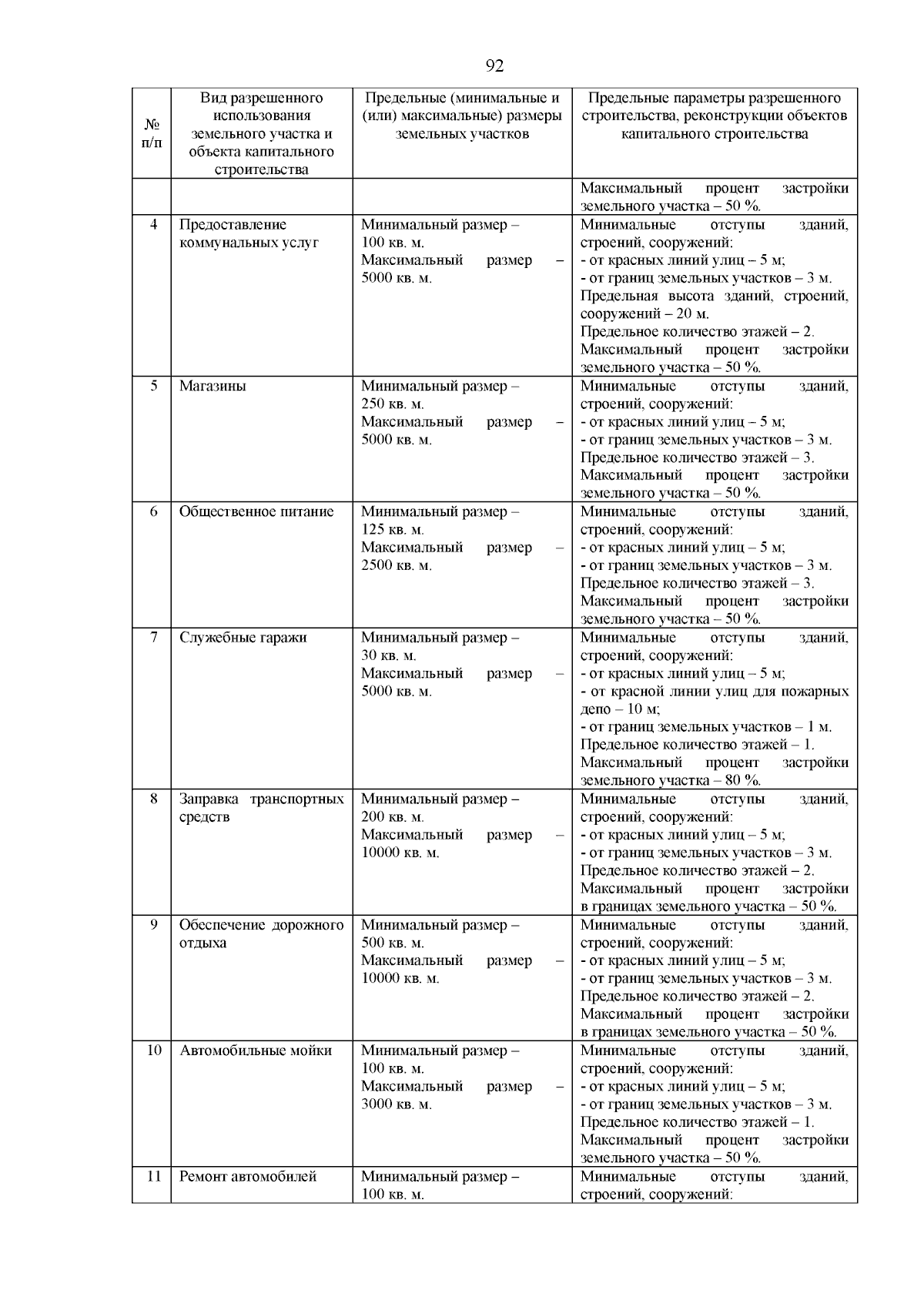 92

| № п/п | Вид разрешенного использования земельного участка и объекта капитального строительства | Предельные (минимальные и (или) максимальные) размеры земельных участков | Предельные параметры разрешенного строительства, реконструкции объектов капитального строительства |
|---|---|---|---|
| | | | Максимальный процент застройки земельного участка – 50 %. |
| 4 | Предоставление коммунальных услуг | Минимальный размер – 100 кв. м. Максимальный размер – 5000 кв. м. | Минимальные отступы зданий, строений, сооружений: - от красных линий улиц – 5 м; - от границ земельных участков – 3 м. Предельная высота зданий, строений, сооружений – 20 м. Предельное количество этажей – 2. Максимальный процент застройки земельного участка – 50 %. |
| 5 | Магазины | Минимальный размер – 250 кв. м. Максимальный размер – 5000 кв. м. | Минимальные отступы зданий, строений, сооружений: - от красных линий улиц – 5 м; - от границ земельных участков – 3 м. Предельное количество этажей – 3. Максимальный процент застройки земельного участка – 50 %. |
| 6 | Общественное питание | Минимальный размер – 125 кв. м. Максимальный размер – 2500 кв. м. | Минимальные отступы зданий, строений, сооружений: - от красных линий улиц – 5 м; - от границ земельных участков – 3 м. Предельное количество этажей – 3. Максимальный процент застройки земельного участка – 50 %. |
| 7 | Служебные гаражи | Минимальный размер – 30 кв. м. Максимальный размер – 5000 кв. м. | Минимальные отступы зданий, строений, сооружений: - от красных линий улиц – 5 м; - от красной линии улиц для пожарных депо – 10 м; - от границ земельных участков – 1 м. Предельное количество этажей – 1. Максимальный процент застройки земельного участка – 80 %. |
| 8 | Заправка транспортных средств | Минимальный размер – 200 кв. м. Максимальный размер – 10000 кв. м. | Минимальные отступы зданий, строений, сооружений: - от красных линий улиц – 5 м; - от границ земельных участков – 3 м. Предельное количество этажей – 2. Максимальный процент застройки в границах земельного участка – 50 %. |
| 9 | Обеспечение дорожного отдыха | Минимальный размер – 500 кв. м. Максимальный размер – 10000 кв. м. | Минимальные отступы зданий, строений, сооружений: - от красных линий улиц – 5 м; - от границ земельных участков – 3 м. Предельное количество этажей – 2. Максимальный процент застройки в границах земельного участка – 50 %. |
| 10 | Автомобильные мойки | Минимальный размер – 100 кв. м. Максимальный размер – 3000 кв. м. | Минимальные отступы зданий, строений, сооружений: - от красных линий улиц – 5 м; - от границ земельных участков – 3 м. Предельное количество этажей – 1. Максимальный процент застройки земельного участка – 50 %. |
| 11 | Ремонт автомобилей | Минимальный размер – 100 кв. м. | Минимальные отступы зданий, строений, сооружений: |